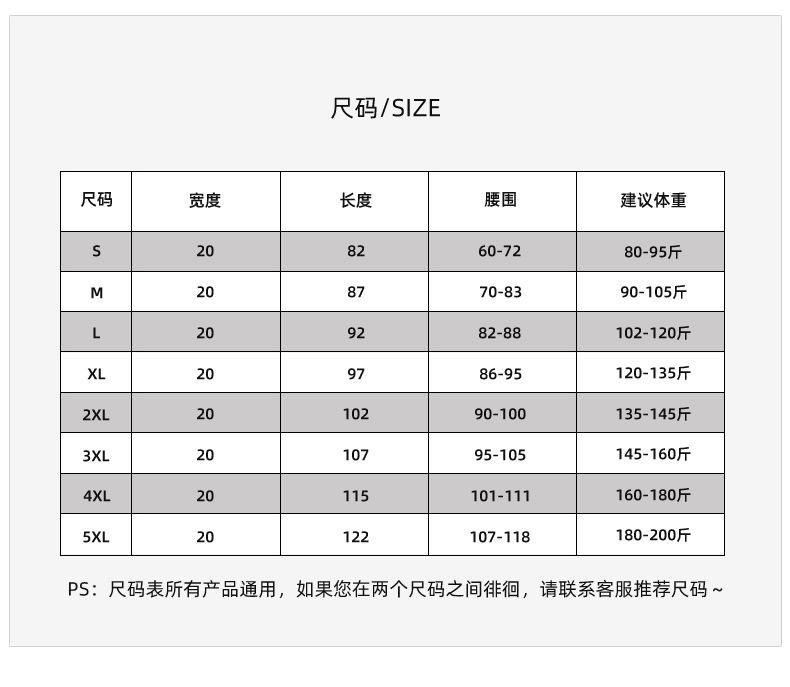 尺码/SIZE

| 尺码 | 宽度 | 长度 | 腰围 | 建议体重 |
|---|---|---|---|---|
| S | 20 | 82 | 60-72 | 80-95斤 |
| M | 20 | 87 | 70-83 | 90-105斤 |
| L | 20 | 92 | 82-88 | 102-120斤 |
| XL | 20 | 97 | 86-95 | 120-135斤 |
| 2XL | 20 | 102 | 90-100 | 135-145斤 |
| 3XL | 20 | 107 | 95-105 | 145-160斤 |
| 4XL | 20 | 115 | 101-111 | 160-180斤 |
| 5XL | 20 | 122 | 107-118 | 180-200斤 |

PS：尺码表所有产品通用，如果您在两个尺码之间徘徊，请联系客服推荐尺码～